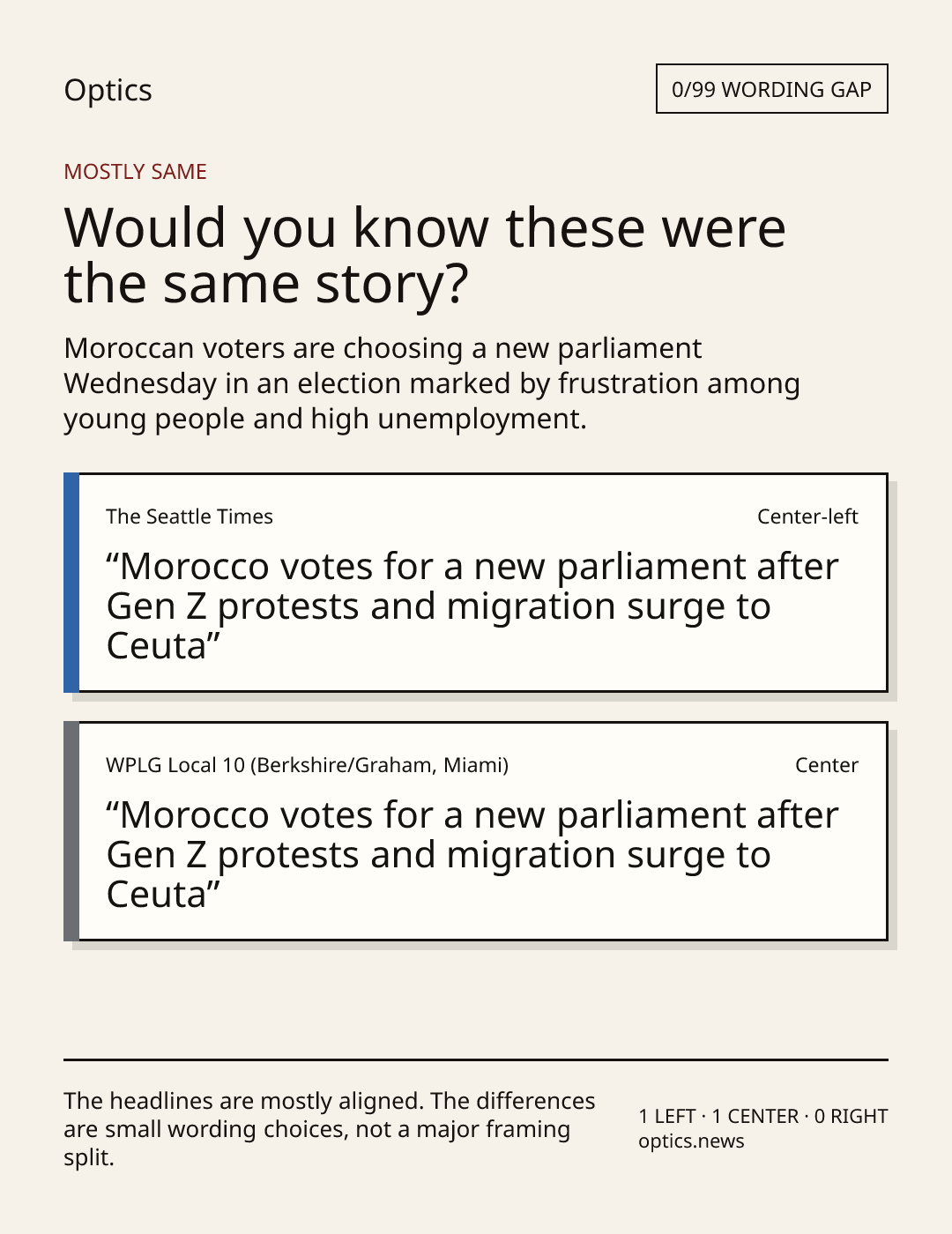 Optics

0/99 WORDING GAP

MOSTLY SAME

Would you know these were the same story?

Moroccan voters are choosing a new parliament Wednesday in an election marked by frustration among young people and high unemployment.

The Seattle Times

Center-left

"Morocco votes for a new parliament after Gen Z protests and migration surge to Ceuta"

WPLG Local 10 (Berkshire/Graham, Miami)

Center

"Morocco votes for a new parliament after Gen Z protests and migration surge to Ceuta"

The headlines are mostly aligned. The differences are small wording choices, not a major framing split.

1 LEFT · 1 CENTER · 0 RIGHT
optics.news